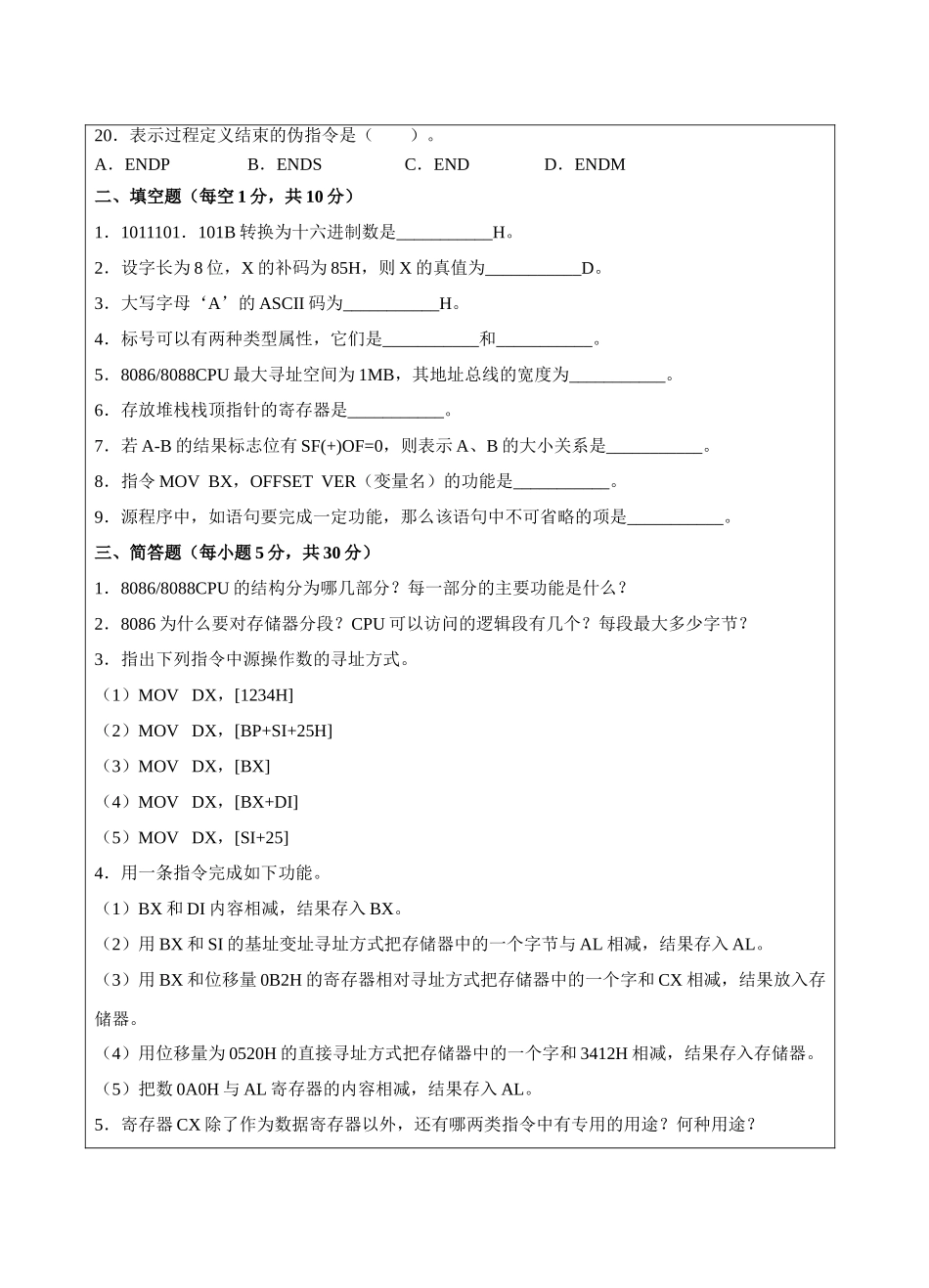 20．表示过程定义结束的伪指令是（　　）。

A．ENDP　　B．ENDS　　C．END　　D．ENDM

二、填空题（每空 1 分，共 10 分）

1．1011101．101B 转换为十六进制数是___________H。

2．设字长为 8 位，X 的补码为 85H，则 X 的真值为___________D。

3．大写字母‘A’的 ASCII 码为___________H。

4．标号可以有两种类型属性，它们是___________和___________。

5．8086/8088CPU 最大寻址空间为 1MB，其地址总线的宽度为___________。

6．存放堆栈栈顶指针的寄存器是___________。

7．若 A-B 的结果标志位有 SF(+)OF=0，则表示 A、B 的大小关系是___________。

8．指令 MOV BX，OFFSET VER（变量名）的功能是___________。

9．源程序中，如语句要完成一定功能，那么该语句中不可省略的项是___________。

三、简答题（每小题 5 分，共 30 分）

1．8086/8088CPU 的结构分为哪几部分？每一部分的主要功能是什么？

2．8086 为什么要对存储器分段？CPU 可以访问的逻辑段有几个？每段最大多少字节？

3．指出下列指令中源操作数的寻址方式。

（1）MOV DX，[1234H]

（2）MOV DX，[BP+SI+25H]

（3）MOV DX，[BX]

（4）MOV DX，[BX+DI]

（5）MOV DX，[SI+25]

4．用一条指令完成如下功能。

（1）BX 和 DI 内容相减，结果存入 BX。

（2）用 BX 和 SI 的基址变址寻址方式把存储器中的一个字节与 AL 相减，结果存入 AL。

（3）用 BX 和位移量 0B2H 的寄存器相对寻址方式把存储器中的一个字和 CX 相减，结果放入存储器。

（4）用位移量为 0520H 的直接寻址方式把存储器中的一个字和 3412H 相减，结果存入存储器。

（5）把数 0A0H 与 AL 寄存器的内容相减，结果存入 AL。

5．寄存器 CX 除了作为数据寄存器以外，还有哪两类指令中有专用的用途？何种用途？